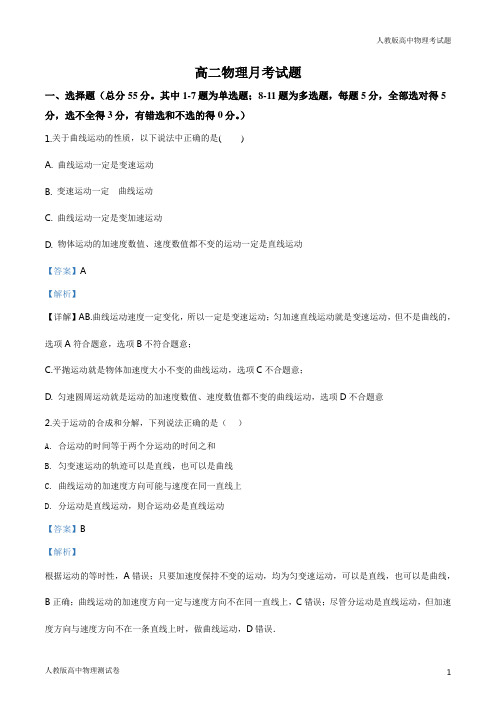 人教版高中物理考试题

高二物理月考试题

一、选择题（总分 55 分。其中 1-7 题为单选题；8-11 题为多选题，每题 5 分，全部选对得 5 分，选不全得 3 分，有错选和不选的得 0 分。）

1.关于曲线运动的性质，以下说法中正确的是(　　)

A. 曲线运动一定是变速运动

B. 变速运动一定　曲线运动

C. 曲线运动一定是变加速运动

D. 物体运动的加速度数值、速度数值都不变的运动一定是直线运动

【答案】A

【解析】

【详解】AB.曲线运动速度一定变化，所以一定是变速运动；匀加速直线运动就是变速运动，但不是曲线的，选项 A 符合题意，选项 B 不符合题意；

C.平抛运动就是物体加速度大小不变的曲线运动，选项 C 不合题意；

D. 匀速圆周运动就是运动的加速度数值、速度数值都不变的曲线运动，选项 D 不合题意

2.关于运动的合成和分解，下列说法正确的是（　）

A. 合运动的时间等于两个分运动的时间之和

B. 匀变速运动的轨迹可以是直线，也可以是曲线

C. 曲线运动的加速度方向可能与速度在同一直线上

D. 分运动是直线运动，则合运动必是直线运动

【答案】B

【解析】

根据运动的等时性，A 错误；只要加速度保持不变的运动，均为匀变速运动，可以是直线，也可以是曲线，B 正确；曲线运动的加速度方向一定与速度方向不在同一直线上，C 错误；尽管分运动是直线运动，但加速度方向与速度方向不在一条直线上时，做曲线运动，D 错误．

人教版高中物理测试卷

1